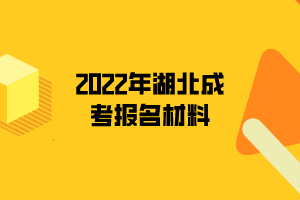 2022年湖北成考报名材料